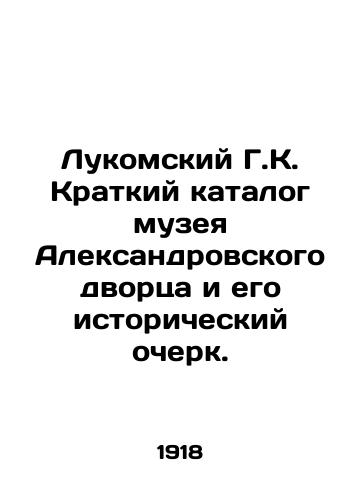 Лукомский Г.К. Краткий каталог музея Александровского дворца и его исторический очерк.

1918